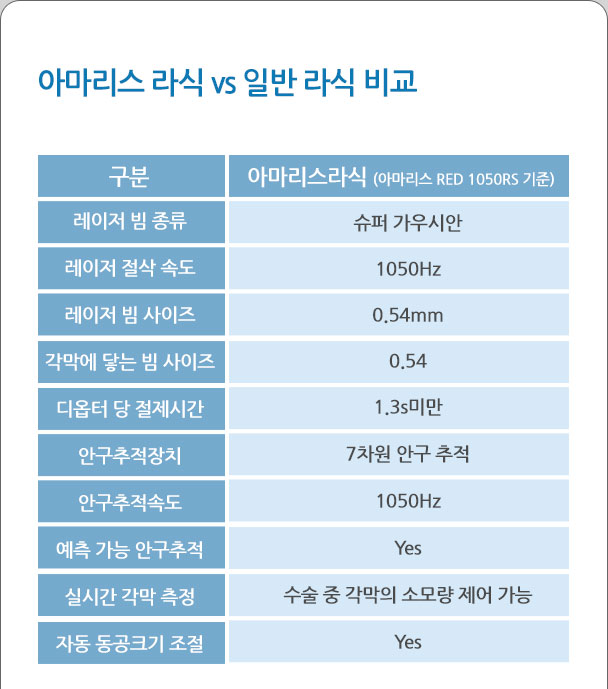 아마리스 라식 vs 일반 라식 비교

| 구분 | 아마리스라식 (아마리스 RED 1050RS 기준) |
|---|---|
| 레이저 빔 종류 | 슈퍼 가우시안 |
| 레이저 절삭 속도 | 1050Hz |
| 레이저 빔 사이즈 | 0.54mm |
| 각막에 닿는 빔 사이즈 | 0.54 |
| 디옵터 당 절제시간 | 1.3s미만 |
| 안구추적장치 | 7차원 안구 추적 |
| 안구추적속도 | 1050Hz |
| 예측 가능 안구추적 | Yes |
| 실시간 각막 측정 | 수술 중 각막의 소모량 제어 가능 |
| 자동 동공크기 조절 | Yes |